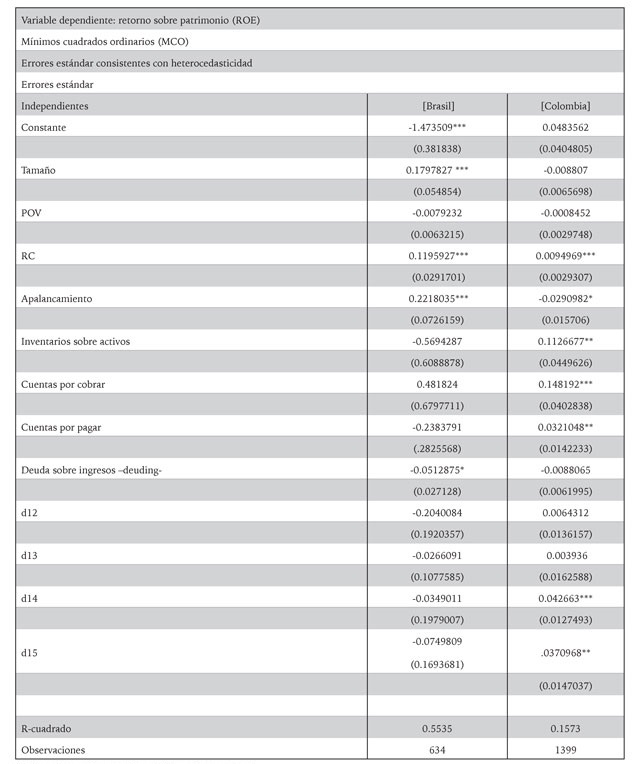 Variable dependiente: retorno sobre patrimonio (ROE)

Mínimos cuadrados ordinarios (MCO)

Errores estándar consistentes con heterocedasticidad

Errores estándar

| Independientes | [Brasil] | [Colombia] |
|---|---|---|
| Constante | -1.473509*** | 0.0483562 |
| | (0.381838) | (0.0404805) |
| Tamaño | 0.1797827 *** | -0.008807 |
| | (0.054854) | (0.0065698) |
| POV | -0.0079232 | -0.0008452 |
| | (0.0063215) | (0.0029748) |
| RC | 0.1195927*** | 0.0094969*** |
| | (0.0291701) | (0.0029307) |
| Apalancamiento | 0.2218035*** | -0.0290982* |
| | (0.0726159) | (0.015706) |
| Inventarios sobre activos | -0.5694287 | 0.1126677** |
| | (0.6088878) | (0.0449626) |
| Cuentas por cobrar | 0.481824 | 0.148192*** |
| | (0.6797711) | (0.0402838) |
| Cuentas por pagar | -0.2383791 | 0.0321048** |
| | (.2825568) | (0.0142233) |
| Deuda sobre ingresos –deuding- | -0.0512875* | -0.0088065 |
| | (0.027128) | (0.0061995) |
| d12 | -0.2040084 | 0.0064312 |
| | (0.1920357) | (0.0136157) |
| d13 | -0.0266091 | 0.003936 |
| | (0.1077585) | (0.0162588) |
| d14 | -0.0349011 | 0.042663*** |
| | (0.1979007) | (0.0127493) |
| d15 | -0.0749809 (0.1693681) | .0370968** |
| | | (0.0147037) |
| | | |
| R-cuadrado | 0.5535 | 0.1573 |
| Observaciones | 634 | 1399 |